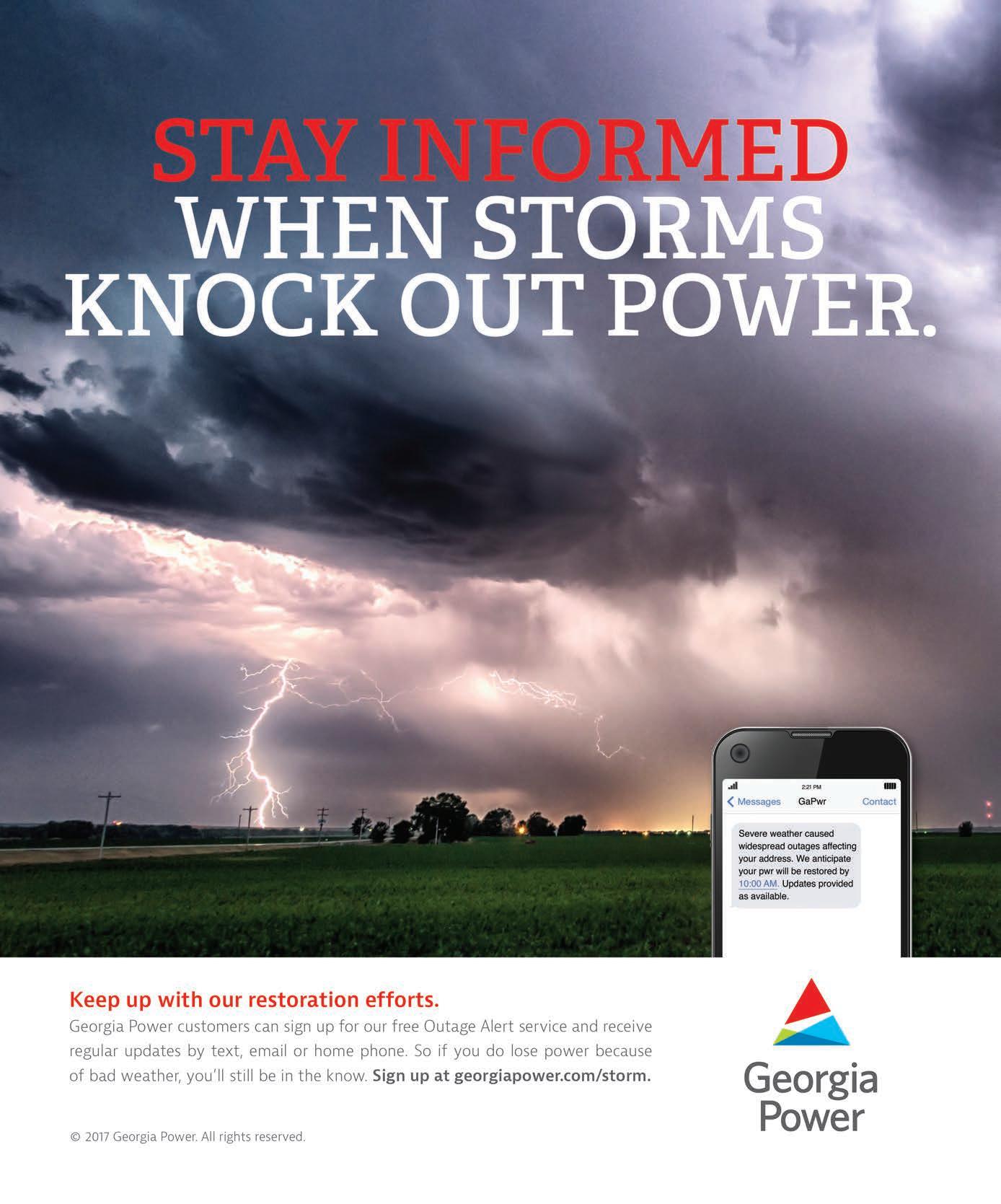 STAY INFORMED
WHEN STORMS
KNOCK OUT POWER.

2:21 PM
Messages GaPwr Contact

Severe weather caused widespread outages affecting your address. We anticipate your pwr will be restored by 10:00 AM. Updates provided as available.

Keep up with our restoration efforts.
Georgia Power customers can sign up for our free Outage Alert service and receive regular updates by text, email or home phone. So if you do lose power because of bad weather, you'll still be in the know. Sign up at georgiapower.com/storm.

© 2017 Georgia Power. All rights reserved.

Georgia Power